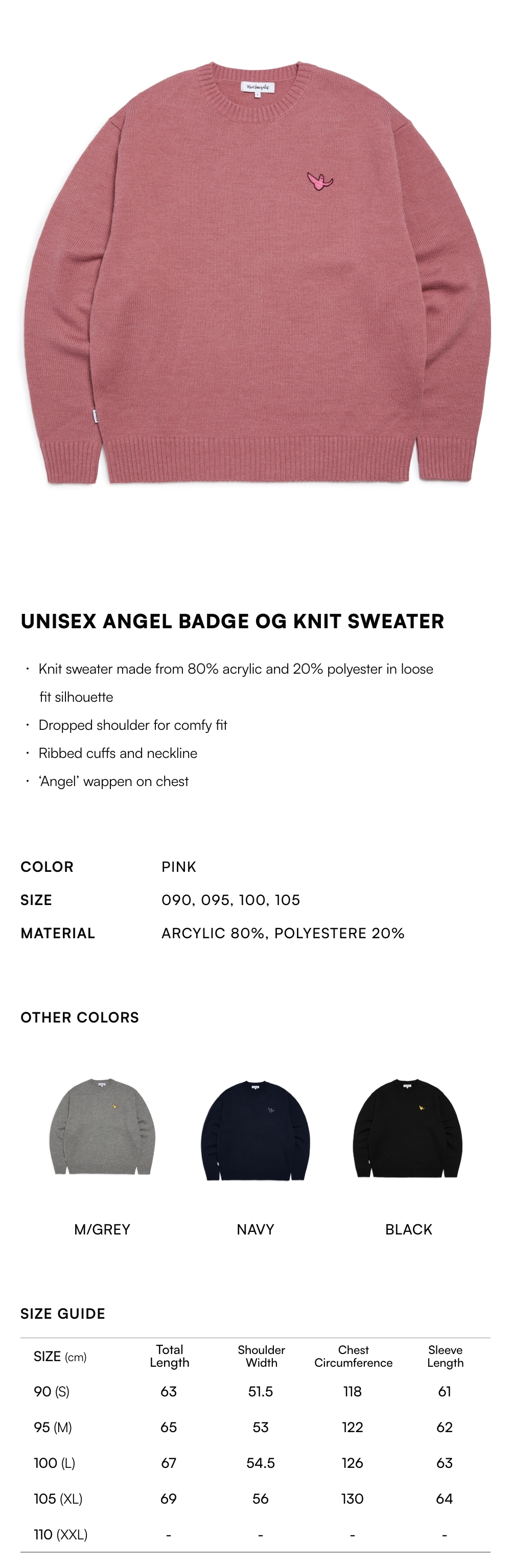 UNISEX ANGEL BADGE OG KNIT SWEATER

· Knit sweater made from 80% acrylic and 20% polyester in loose fit silhouette

· Dropped shoulder for comfy fit

· Ribbed cuffs and neckline

· 'Angel' wappen on chest

COLOR PINK

SIZE 090, 095, 100, 105

MATERIAL ARCYLIC 80%, POLYESTERE 20%

OTHER COLORS

M/GREY

NAVY

BLACK

SIZE GUIDE

| SIZE (cm) | Total Length | Shoulder Width | Chest Circumference | Sleeve Length |
|---|---|---|---|---|
| 90 (S) | 63 | 51.5 | 118 | 61 |
| 95 (M) | 65 | 53 | 122 | 62 |
| 100 (L) | 67 | 54.5 | 126 | 63 |
| 105 (XL) | 69 | 56 | 130 | 64 |
| 110 (XXL) | - | - | - | - |